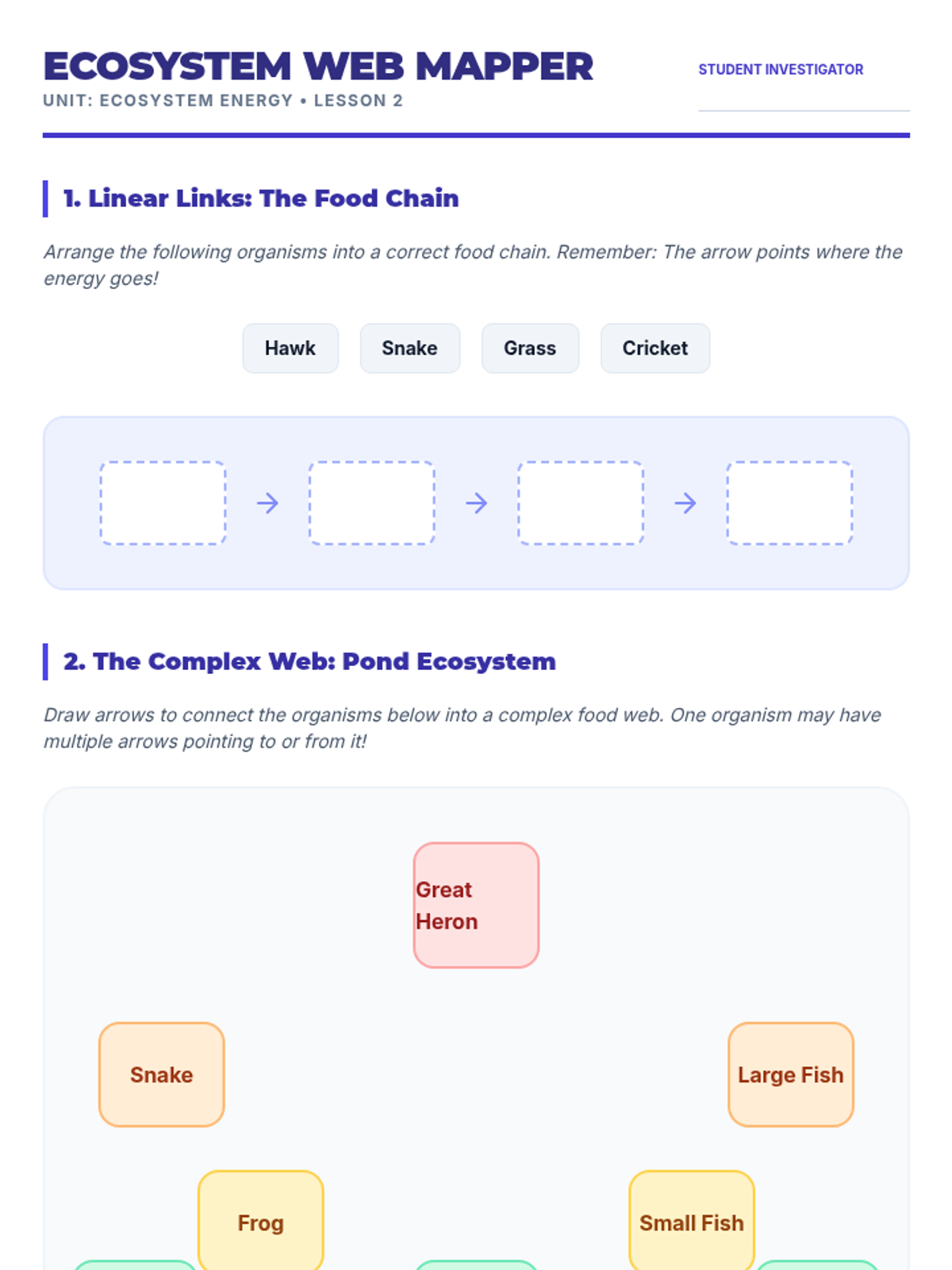 ECOSYSTEM WEB MAPPER

UNIT: ECOSYSTEM ENERGY • LESSON 2

STUDENT INVESTIGATOR

____

1. Linear Links: The Food Chain

Arrange the following organisms into a correct food chain. Remember: The arrow points where the energy goes!

Hawk Snake Grass Cricket

→ → →

2. The Complex Web: Pond Ecosystem

Draw arrows to connect the organisms below into a complex food web. One organism may have multiple arrows pointing to or from it!

Great Heron

Snake

Large Fish

Frog

Small Fish